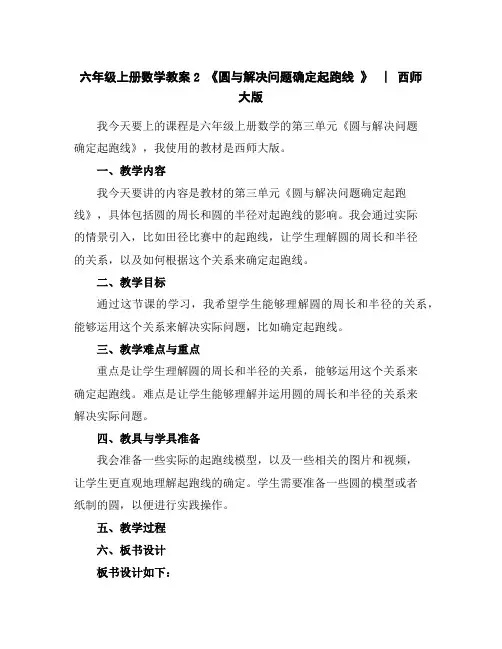 六年级上册数学教案 2 《圆与解决问题确定起跑线 》 | 西师大版

我今天要上的课程是六年级上册数学的第三单元《圆与解决问题确定起跑线》，我使用的教材是西师大版。

一、教学内容

我今天要讲的内容是教材的第三单元《圆与解决问题确定起跑线》，具体包括圆的周长和圆的半径对起跑线的影响。我会通过实际的情景引入，比如田径比赛中的起跑线，让学生理解圆的周长和半径的关系，以及如何根据这个关系来确定起跑线。

二、教学目标

通过这节课的学习，我希望学生能够理解圆的周长和半径的关系，能够运用这个关系来解决实际问题，比如确定起跑线。

三、教学难点与重点

重点是让学生理解圆的周长和半径的关系，能够运用这个关系来确定起跑线。难点是让学生能够理解并运用圆的周长和半径的关系来解决实际问题。

四、教具与学具准备

我会准备一些实际的起跑线模型，以及一些相关的图片和视频，让学生更直观地理解起跑线的确定。学生需要准备一些圆的模型或者纸制的圆，以便进行实践操作。

五、教学过程

六、板书设计

板书设计如下：